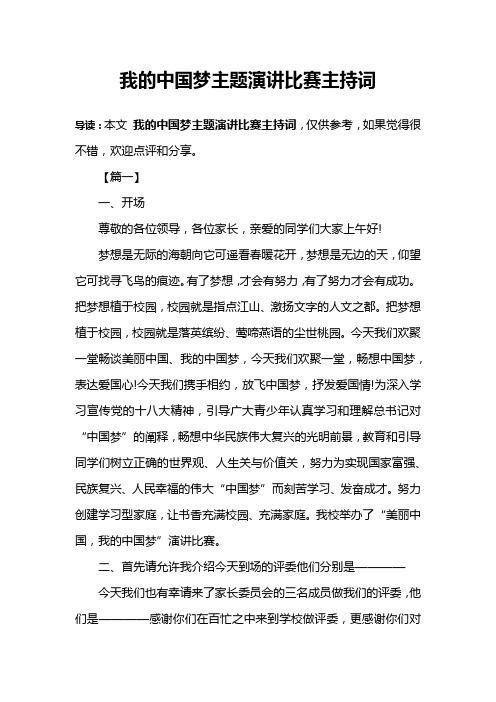 我的中国梦主题演讲比赛主持词

导读：本文 我的中国梦主题演讲比赛主持词，仅供参考，如果觉得很不错，欢迎点评和分享。

【篇一】

一、开场

尊敬的各位领导，各位家长，亲爱的同学们大家上午好!

梦想是无际的海朝向它可遥看春暖花开，梦想是无边的天，仰望它可找寻飞鸟的痕迹。有了梦想，才会有努力，有了努力才会有成功。把梦想植于校园，校园就是指点江山、激扬文字的人文之都。把梦想植于校园，校园就是落英缤纷、莺啼燕语的尘世桃园。今天我们欢聚一堂畅谈美丽中国、我的中国梦，今天我们欢聚一堂，畅想中国梦，表达爱国心!今天我们携手相约，放飞中国梦，抒发爱国情!为深入学习宣传党的十八大精神，引导广大青少年认真学习和理解总书记对“中国梦”的阐释，畅想中华民族伟大复兴的光明前景，教育和引导同学们树立正确的世界观、人生关与价值关，努力为实现国家富强、民族复兴、人民幸福的伟大“中国梦”而刻苦学习、发奋成才。努力创建学习型家庭，让书香充满校园、充满家庭。我校举办了“美丽中国，我的中国梦”演讲比赛。

二、首先请允许我介绍今天到场的评委他们分别是————

今天我们也有幸请来了家长委员会的三名成员做我们的评委，他们是————感谢你们在百忙之中来到学校做评委，更感谢你们对